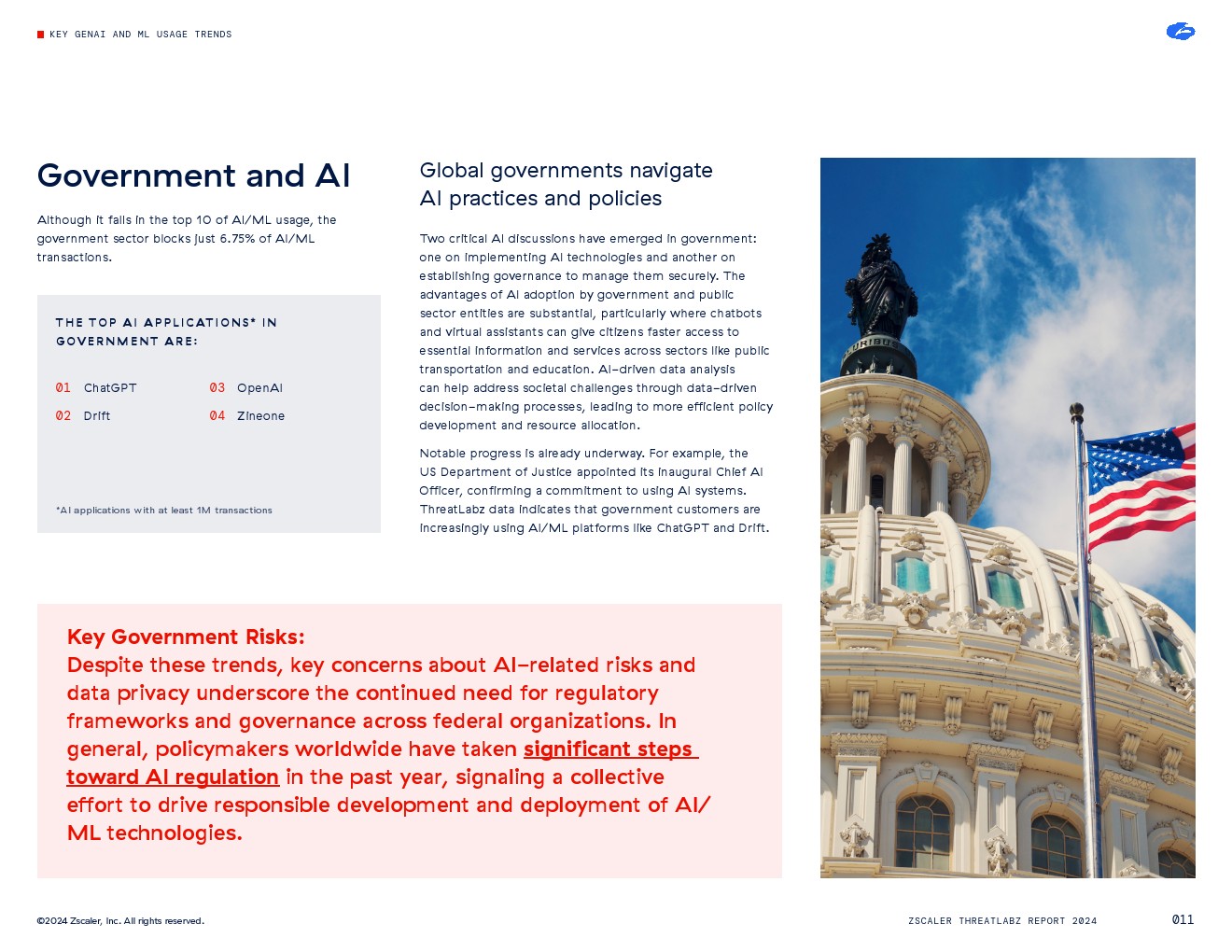 KEY GENAI AND ML USAGE TRENDS

Government and AI

Although it falls in the top 10 of AI/ML usage, the government sector blocks just 6.75% of AI/ML transactions.

THE TOP AI APPLICATIONS* IN GOVERNMENT ARE:

01 ChatGPT
02 Drift
03 OpenAI
04 Zineone

*AI applications with at least 1M transactions

Global governments navigate AI practices and policies

Two critical AI discussions have emerged in government: one on implementing AI technologies and another on establishing governance to manage them securely. The advantages of AI adoption by government and public sector entities are substantial, particularly where chatbots and virtual assistants can give citizens faster access to essential information and services across sectors like public transportation and education. AI-driven data analysis can help address societal challenges through data-driven decision-making processes, leading to more efficient policy development and resource allocation.

Notable progress is already underway. For example, the US Department of Justice appointed its inaugural Chief AI Officer, confirming a commitment to using AI systems. ThreatLabz data indicates that government customers are increasingly using AI/ML platforms like ChatGPT and Drift.

Key Government Risks:
Despite these trends, key concerns about AI-related risks and data privacy underscore the continued need for regulatory frameworks and governance across federal organizations. In general, policymakers worldwide have taken significant steps toward AI regulation in the past year, signaling a collective effort to drive responsible development and deployment of AI/ML technologies.

©2024 Zscaler, Inc. All rights reserved.

ZSCALER THREATLABZ REPORT 2024

011